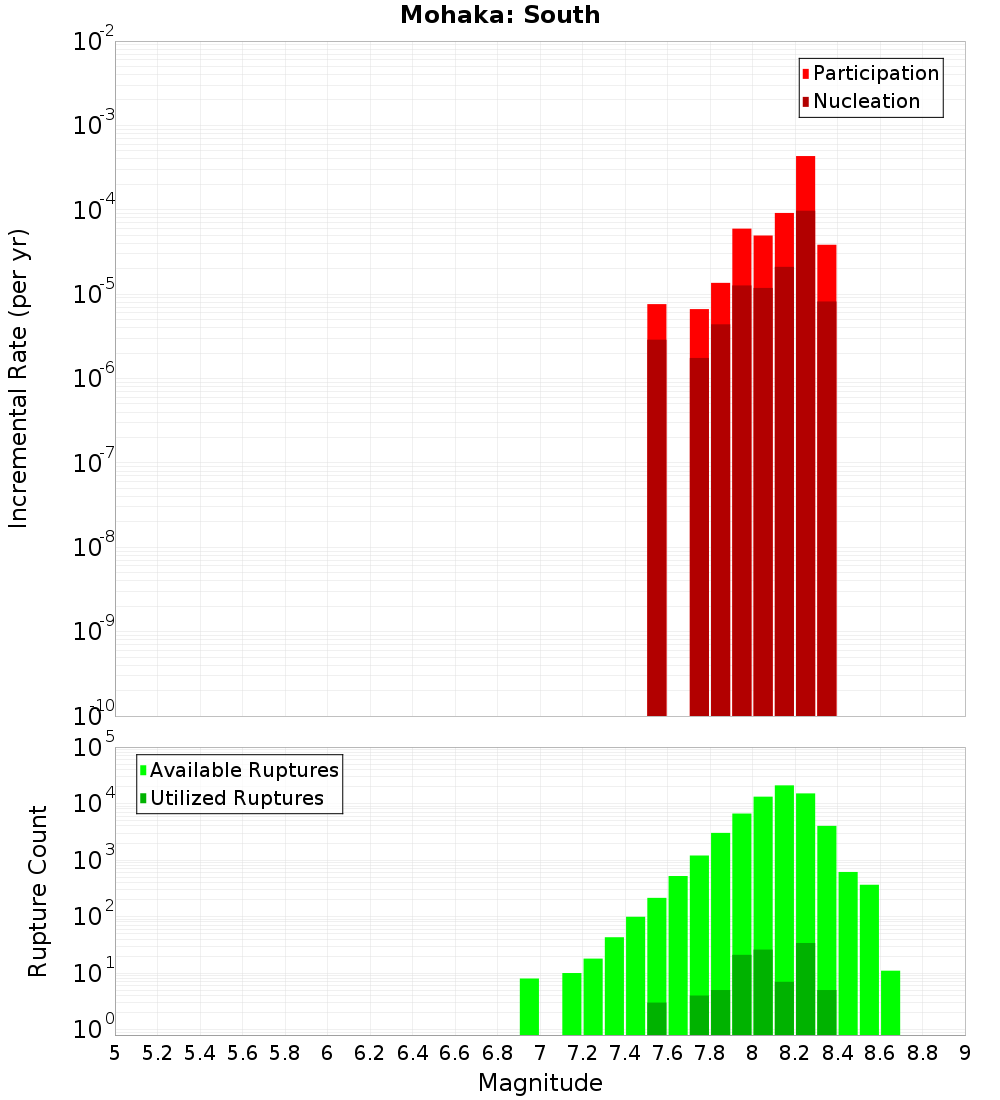 Mohaka: South

Participation
Nucleation

Incremental Rate (per yr)

$10^{-2}$
$10^{-3}$
$10^{-4}$
$10^{-5}$
$10^{-6}$
$10^{-7}$
$10^{-8}$
$10^{-9}$
$10^{-10}$

Available Ruptures
Utilized Ruptures

Rupture Count

$10^{5}$
$10^{4}$
$10^{3}$
$10^{2}$
$10^{1}$
$10^{0}$

5 5.2 5.4 5.6 5.8 6 6.2 6.4 6.6 6.8 7 7.2 7.4 7.6 7.8 8 8.2 8.4 8.6 8.8 9

Magnitude